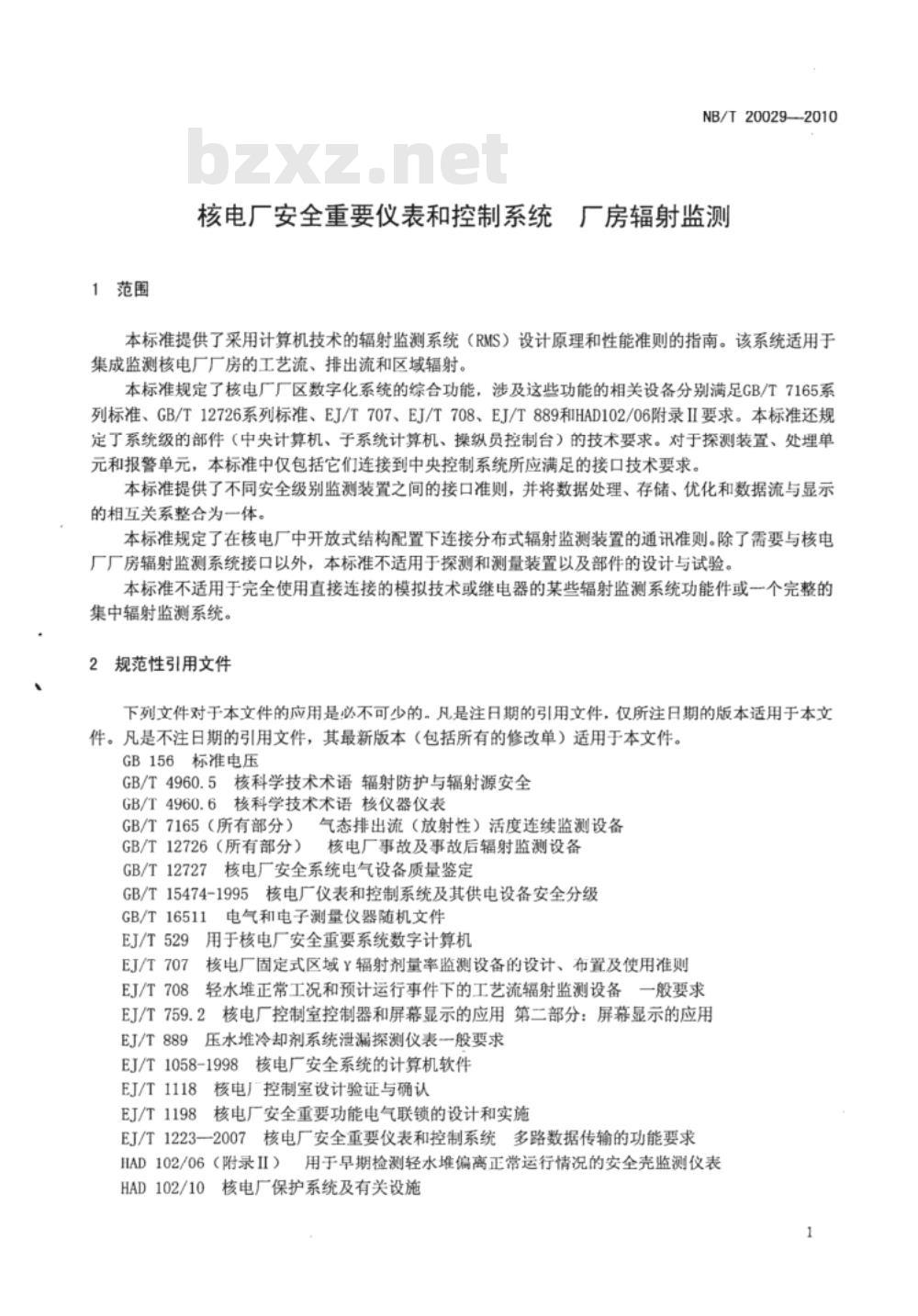 NB/T 20029—2010

bzxz.net

核电厂安全重要仪表和控制系统　厂房辐射监测

1　范围

本标准提供了采用计算机技术的辐射监测系统（RMS）设计原理和性能准则的指南。该系统适用于集成监测核电厂厂房的工艺流、排出流和区域辐射。

本标准规定了核电厂厂区数字化系统的综合功能，涉及这些功能的相关设备分别满足GB/T 7165系列标准、GB/T 12726系列标准、EJ/T 707、EJ/T 708、EJ/T 889和HAD102/06附录Ⅱ要求。本标准还规定了系统级的部件（中央计算机、子系统计算机、操纵员控制台）的技术要求。对于探测装置、处理单元和报警单元，本标准中仅包括它们连接到中央控制系统所应满足的接口技术要求。

本标准提供了不同安全级别监测装置之间的接口准则，并将数据处理、存储、优化和数据流与显示的相互关系整合为一体。

本标准规定了在核电厂中开放式结构配置下连接分布式辐射监测装置的通讯准则。除了需要与核电厂厂房辐射监测系统接口以外，本标准不适用于探测和测量装置以及部件的设计与试验。

本标准不适用于完全使用直接连接的模拟技术或继电器的某些辐射监测系统功能件或一个完整的集中辐射监测系统。

2　规范性引用文件

下列文件对于本文件的应用是必不可少的。凡是注日期的引用文件，仅所注日期的版本适用于本文件。凡是不注日期的引用文件，其最新版本（包括所有的修改单）适用于本文件。

GB 156　标准电压
GB/T 4960.5　核科学技术术语 辐射防护与辐射源安全
GB/T 4960.6　核科学技术术语 核仪器仪表
GB/T 7165（所有部分）　气态排出流（放射性）活度连续监测设备
GB/T 12726（所有部分）　核电厂事故及事故后辐射监测设备
GB/T 12727　核电厂安全系统电气设备质量鉴定
GB/T 15474-1995　核电厂仪表和控制系统及其供电设备安全分级
GB/T 16511　电气和电子测量仪器随机文件
EJ/T 529　用于核电厂安全重要系统数字计算机
EJ/T 707　核电厂固定式区域γ辐射剂量率监测设备的设计、布置及使用准则
EJ/T 708　轻水堆正常工况和预计运行事件下的工艺流辐射监测设备　一般要求
EJ/T 759.2　核电厂控制室控制器和屏幕显示的应用 第二部分：屏幕显示的应用
EJ/T 889　压水堆冷却剂系统泄漏探测仪表一般要求
EJ/T 1058-1998　核电厂安全系统的计算机软件
EJ/T 1118　核电厂控制室设计验证与确认
EJ/T 1198　核电厂安全重要功能电气联锁的设计和实施
EJ/T 1223—2007　核电厂安全重要仪表和控制系统　多路数据传输的功能要求
HAD 102/06（附录Ⅱ）　用于早期检测轻水堆偏离正常运行情况的安全壳监测仪表
HAD 102/10　核电厂保护系统及有关设施

1